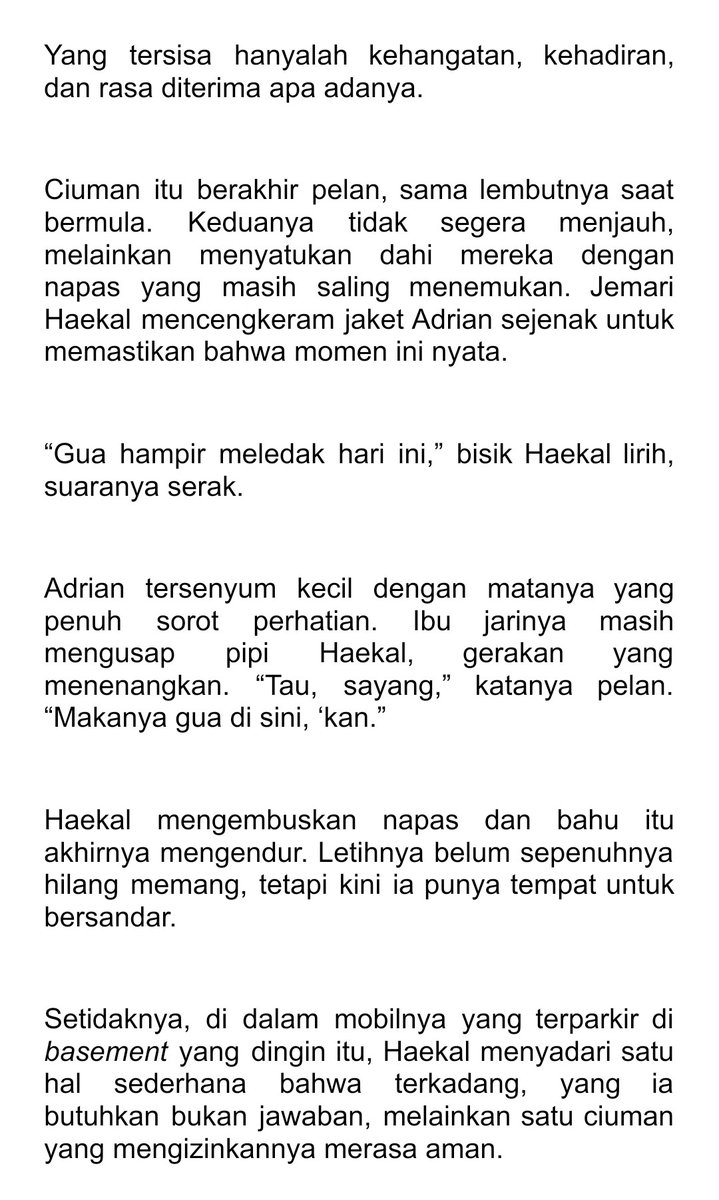 Yang tersisa hanyalah kehangatan, kehadiran, dan rasa diterima apa adanya.

Ciuman itu berakhir pelan, sama lembutnya saat bermula. Keduanya tidak segera menjauh, melainkan menyatukan dahi mereka dengan napas yang masih saling menemukan. Jemari Haekal mencengkeram jaket Adrian sejenak untuk memastikan bahwa momen ini nyata.

“Gua hampir meledak hari ini,” bisik Haekal lirih, suaranya serak.

Adrian tersenyum kecil dengan matanya yang penuh sorot perhatian. Ibu jarinya masih mengusap pipi Haekal, gerakan yang menenangkan. “Tau, sayang,” katanya pelan. “Makanya gua di sini, ‘kan.”

Haekal mengembuskan napas dan bahu itu akhirnya mengendur. Letihnya belum sepenuhnya hilang memang, tetapi kini ia punya tempat untuk bersandar.

Setidaknya, di dalam mobilnya yang terparkir di basement yang dingin itu, Haekal menyadari satu hal sederhana bahwa terkadang, yang ia butuhkan bukan jawaban, melainkan satu ciuman yang mengizinkannya merasa aman.